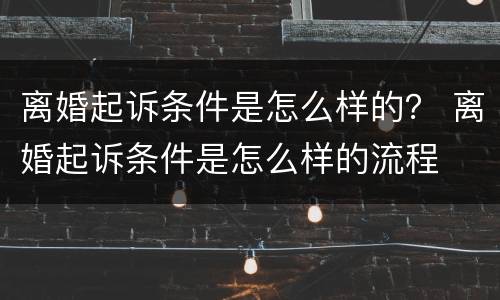 离婚起诉条件是怎么样的？ 离婚起诉条件是怎么样的流程